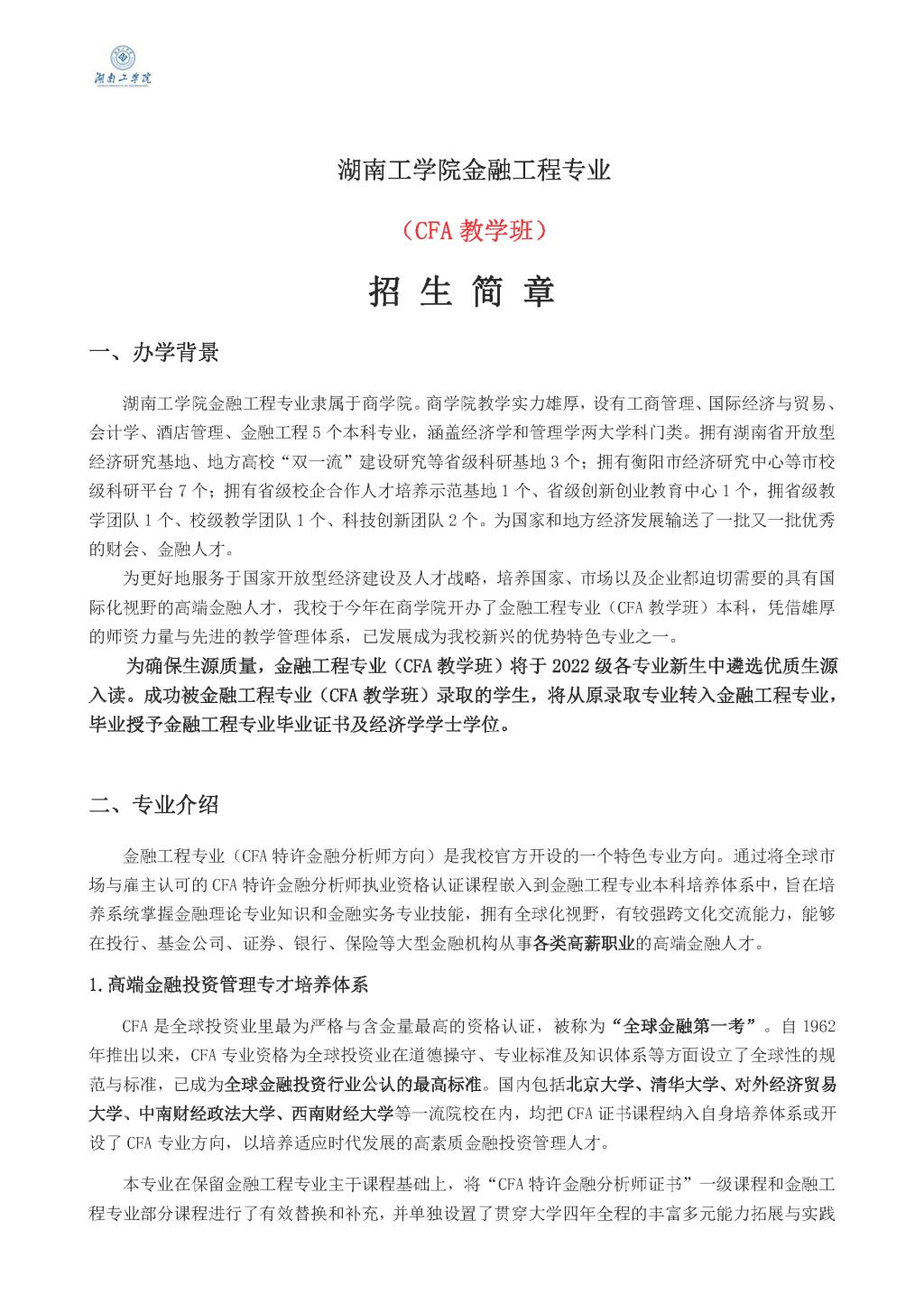 湖南工学院

湖南工学院金融工程专业

（CFA 教学班）

招 生 简 章

一、办学背景

湖南工学院金融工程专业隶属于商学院。商学院教学实力雄厚，设有工商管理、国际经济与贸易、会计学、酒店管理、金融工程 5 个本科专业，涵盖经济学和管理学两大学科门类。拥有湖南省开放型经济研究基地、地方高校“双一流”建设研究等省级科研基地 3 个；拥有衡阳市经济研究中心等市校级科研平台 7 个；拥有省级校企合作人才培养示范基地 1 个、省级创新创业教育中心 1 个，拥省级教学团队 1 个、校级教学团队 1 个、科技创新团队 2 个。为国家和地方经济发展输送了一批又一批优秀的财会、金融人才。

为更好地服务于国家开放型经济建设及人才战略，培养国家、市场以及企业都迫切需要的具有国际化视野的高端金融人才，我校于今年在商学院开办了金融工程专业（CFA 教学班）本科，凭借雄厚的师资力量与先进的教学管理体系，已发展成为我校新兴的优势特色专业之一。

为确保生源质量，金融工程专业（CFA 教学班）将于 2022 级各专业新生中遴选优质生源入读。成功被金融工程专业（CFA 教学班）录取的学生，将从原录取专业转入金融工程专业，毕业授予金融工程专业毕业证书及经济学学士学位。

二、专业介绍

金融工程专业（CFA 特许金融分析师方向）是我校官方开设的一个特色专业方向。通过将全球市场与雇主认可的 CFA 特许金融分析师执业资格认证课程嵌入到金融工程专业本科培养体系中，旨在培养系统掌握金融理论专业知识和金融实务专业技能，拥有全球化视野，有较强跨文化交流能力，能够在投行、基金公司、证券、银行、保险等大型金融机构从事各类高薪职业的高端金融人才。

1.高端金融投资管理专才培养体系

CFA 是全球投资业里最为严格与含金量最高的资格认证，被称为“全球金融第一考”。自 1962 年推出以来，CFA 专业资格为全球投资业在道德操守、专业标准及知识体系等方面设立了全球性的规范与标准，已成为全球金融投资行业公认的最高标准。国内包括北京大学、清华大学、对外经济贸易大学、中南财经政法大学、西南财经大学等一流院校在内，均把 CFA 证书课程纳入自身培养体系或开设了 CFA 专业方向，以培养适应时代发展的高素质金融投资管理人才。

本专业在保留金融工程专业主干课程基础上，将“CFA 特许金融分析师证书”一级课程和金融工程专业部分课程进行了有效替换和补充，并单独设置了贯穿大学四年全程的丰富多元能力拓展与实践